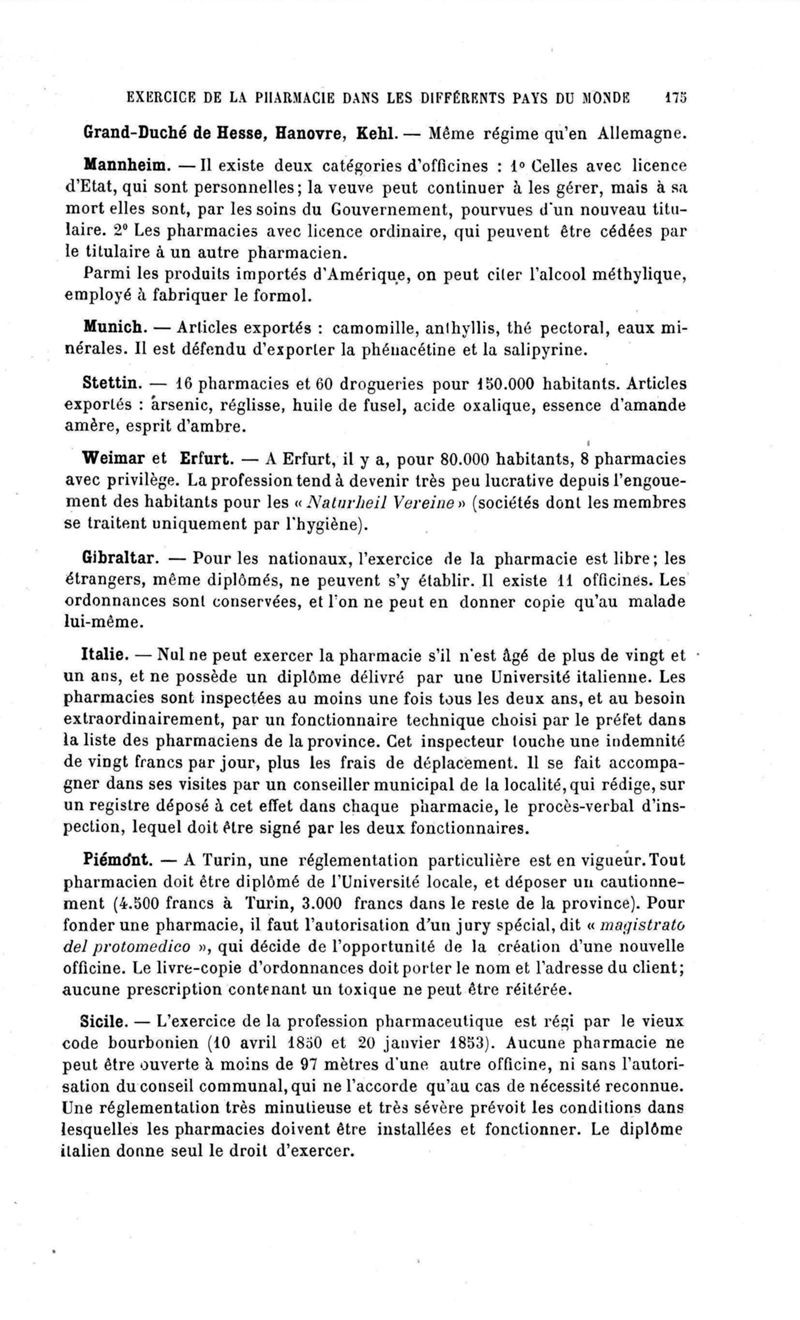 EXERCICE DE LA PHARMACIE DANS LES DIFFÉRENTS PAYS DU MONDE 175

Grand-Duché de Hesse, Hanovre, Kehl. — Même régime qu'en Allemagne.

Mannheim. — Il existe deux catégories d'officines : 1° Celles avec licence d'Etat, qui sont personnelles; la veuve peut continuer à les gérer, mais à sa mort elles sont, par les soins du Gouvernement, pourvues d'un nouveau titulaire. 2° Les pharmacies avec licence ordinaire, qui peuvent être cédées par le titulaire à un autre pharmacien.
Parmi les produits importés d'Amérique, on peut citer l'alcool méthylique, employé à fabriquer le formol.

Munich. — Articles exportés : camomille, anthyllis, thé pectoral, eaux minérales. Il est défendu d'exporter la phénacétine et la salipyrine.

Stettin. — 16 pharmacies et 60 drogueries pour 150.000 habitants. Articles exportés : arsenic, réglisse, huile de fusel, acide oxalique, essence d'amande amère, esprit d'ambre.

Weimar et Erfurt. — A Erfurt, il y a, pour 80.000 habitants, 8 pharmacies avec privilège. La profession tend à devenir très peu lucrative depuis l'engouement des habitants pour les « Naturheil Vereine » (sociétés dont les membres se traitent uniquement par l'hygiène).

Gibraltar. — Pour les nationaux, l'exercice de la pharmacie est libre; les étrangers, même diplômés, ne peuvent s'y établir. Il existe 11 officines. Les ordonnances sont conservées, et l'on ne peut en donner copie qu'au malade lui-même.

Italie. — Nul ne peut exercer la pharmacie s'il n'est âgé de plus de vingt et un ans, et ne possède un diplôme délivré par une Université italienne. Les pharmacies sont inspectées au moins une fois tous les deux ans, et au besoin extraordinairement, par un fonctionnaire technique choisi par le préfet dans la liste des pharmaciens de la province. Cet inspecteur touche une indemnité de vingt francs par jour, plus les frais de déplacement. Il se fait accompagner dans ses visites par un conseiller municipal de la localité, qui rédige, sur un registre déposé à cet effet dans chaque pharmacie, le procès-verbal d'inspection, lequel doit être signé par les deux fonctionnaires.

Piémont. — A Turin, une réglementation particulière est en vigueur. Tout pharmacien doit être diplômé de l'Université locale, et déposer un cautionnement (4.500 francs à Turin, 3.000 francs dans le reste de la province). Pour fonder une pharmacie, il faut l'autorisation d'un jury spécial, dit « magistrato del protomedico », qui décide de l'opportunité de la création d'une nouvelle officine. Le livre-copie d'ordonnances doit porter le nom et l'adresse du client; aucune prescription contenant un toxique ne peut être réitérée.

Sicile. — L'exercice de la profession pharmaceutique est régi par le vieux code bourbonien (10 avril 1850 et 20 janvier 1853). Aucune pharmacie ne peut être ouverte à moins de 97 mètres d'une autre officine, ni sans l'autorisation du conseil communal, qui ne l'accorde qu'au cas de nécessité reconnue. Une réglementation très minutieuse et très sévère prévoit les conditions dans lesquelles les pharmacies doivent être installées et fonctionner. Le diplôme italien donne seul le droit d'exercer.